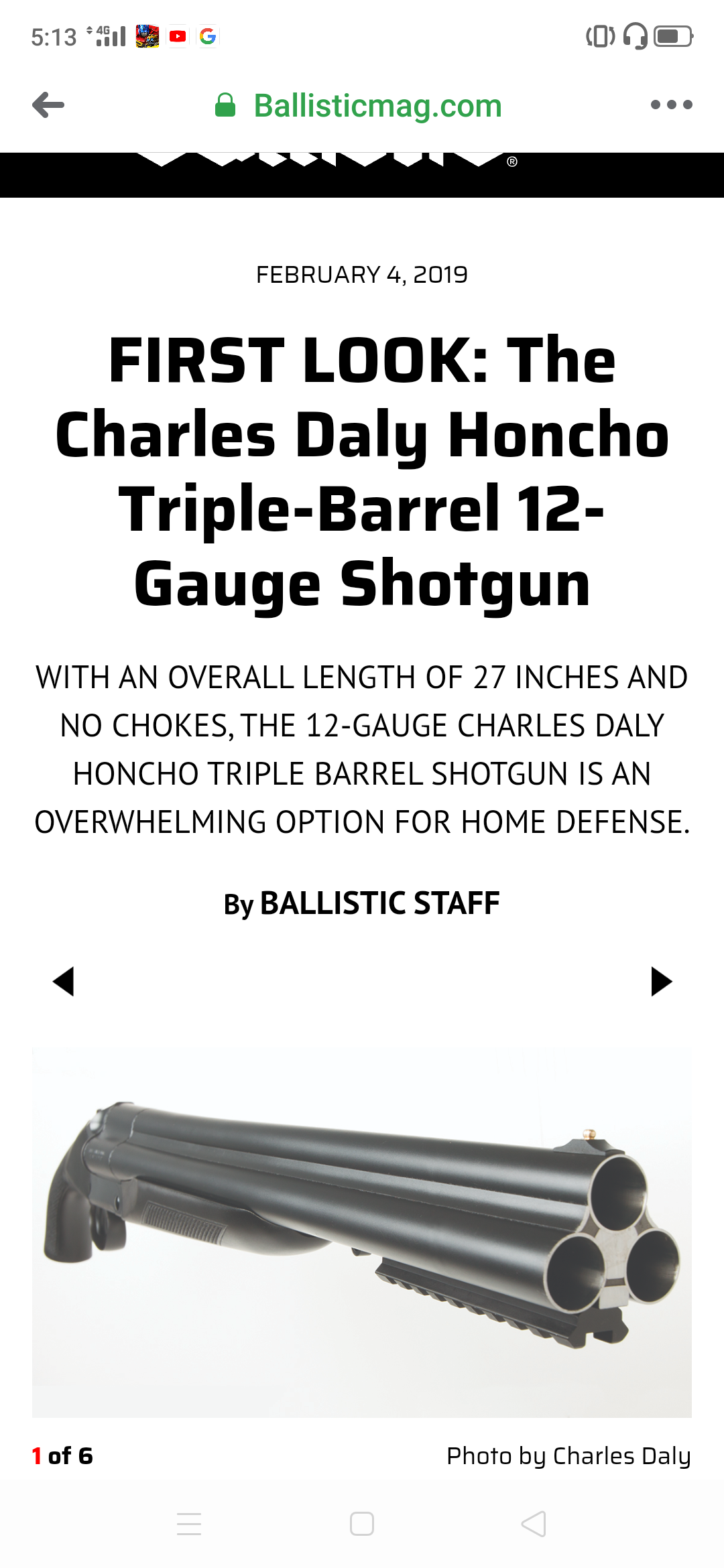 5:13 4G

Ballisticmag.com

®

FEBRUARY 4, 2019

FIRST LOOK: The Charles Daly Honcho Triple-Barrel 12-Gauge Shotgun

WITH AN OVERALL LENGTH OF 27 INCHES AND NO CHOKES, THE 12-GAUGE CHARLES DALY HONCHO TRIPLE BARREL SHOTGUN IS AN OVERWHELMING OPTION FOR HOME DEFENSE.

By BALLISTIC STAFF

1 of 6

Photo by Charles Daly